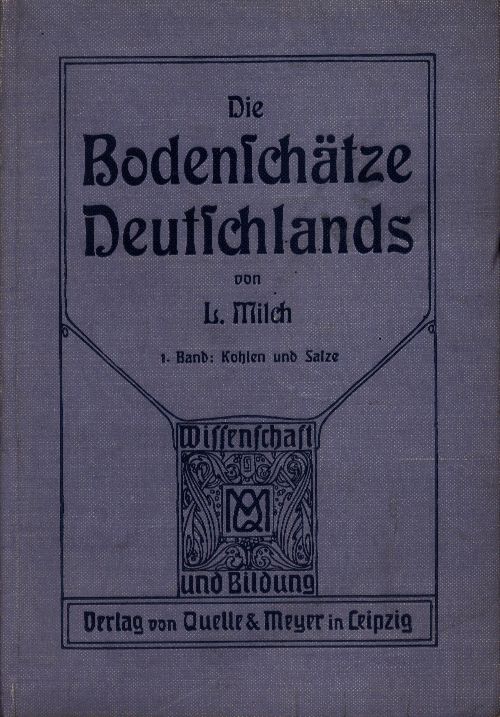 Die
Bodenschätze
Deutschlands

von

L. Milch

1. Band: Kohlen und Salze

Wissenschaft

und Bildung

Verlag von Quelle & Meyer in Leipzig